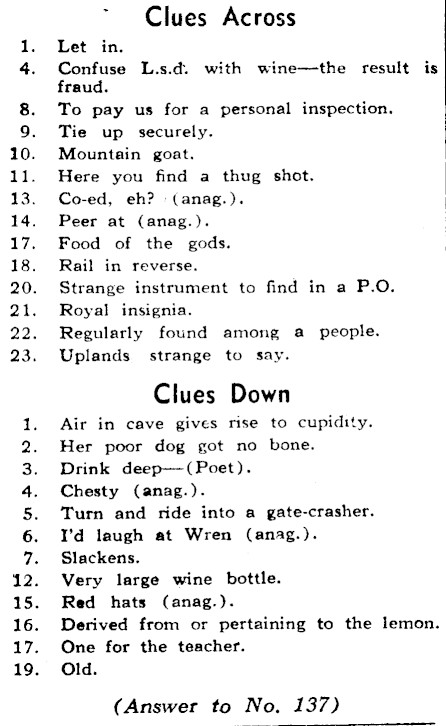 Clues Across

1. Let in.
4. Confuse L.s.d. with wine—the result is fraud.
8. To pay us for a personal inspection.
9. Tie up securely.
10. Mountain goat.
11. Here you find a thug shot.
13. Co-ed, eh? (anag.).
14. Peer at (anag.).
17. Food of the gods.
18. Rail in reverse.
20. Strange instrument to find in a P.O.
21. Royal insignia.
22. Regularly found among a people.
23. Uplands strange to say.

Clues Down

1. Air in cave gives rise to cupidity.
2. Her poor dog got no bone.
3. Drink deep—(Poet).
4. Chesty (anag.).
5. Turn and ride into a gate-crasher.
6. I'd laugh at Wren (anag.).
7. Slackens.
12. Very large wine bottle.
15. Red hats (anag.).
16. Derived from or pertaining to the lemon.
17. One for the teacher.
19. Old.

(Answer to No. 137)